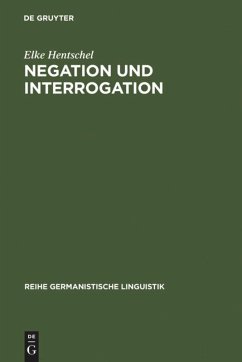 DE GRUYTER

Elke Hentschel

NEGATION UND INTERROGATION

REIHE GERMANISTISCHE LINGUISTIK

DE
G